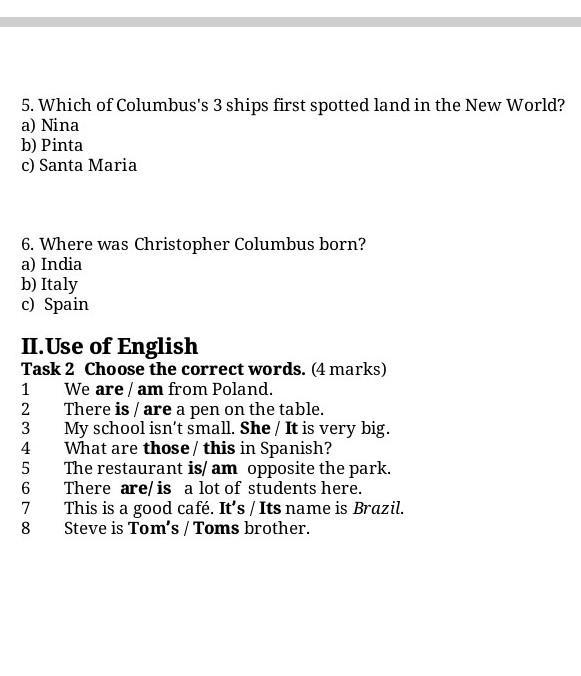 5. Which of Columbus's 3 ships first spotted land in the New World?
a) Nina
b) Pinta
c) Santa Maria

6. Where was Christopher Columbus born?
a) India
b) Italy
c) Spain

II.Use of English
Task 2 Choose the correct words. (4 marks)
1 We are / am from Poland.
2 There is / are a pen on the table.
3 My school isn't small. She / It is very big.
4 What are those / this in Spanish?
5 The restaurant is/ am opposite the park.
6 There are/ is a lot of students here.
7 This is a good café. It's / Its name is Brazil.
8 Steve is Tom's / Toms brother.